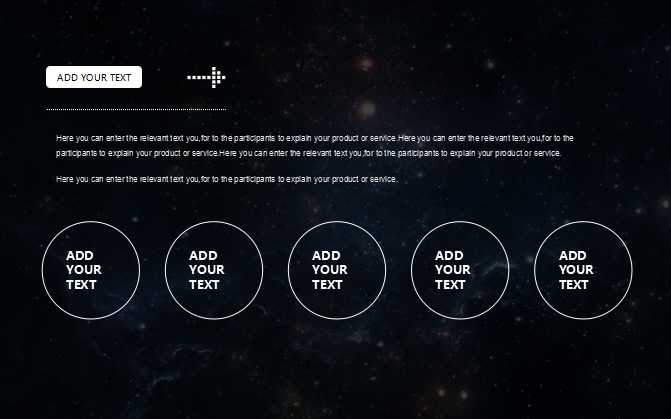 ADD YOUR TEXT

Here you can enter the relevant text you,for to the participants to explain your product or service.Here you can enter the relevant text you,for to the participants to explain your product or service.Here you can enter the relevant text you,for to the participants to explain your product or service.

Here you can enter the relevant text you,for to the participants to explain your product or service.

ADD
YOUR
TEXT

ADD
YOUR
TEXT

ADD
YOUR
TEXT

ADD
YOUR
TEXT

ADD
YOUR
TEXT